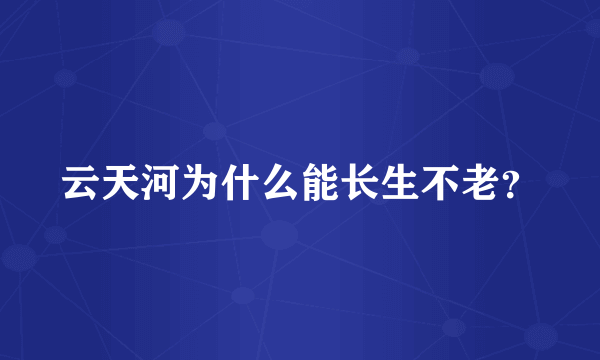 云天河为什么能长生不老？